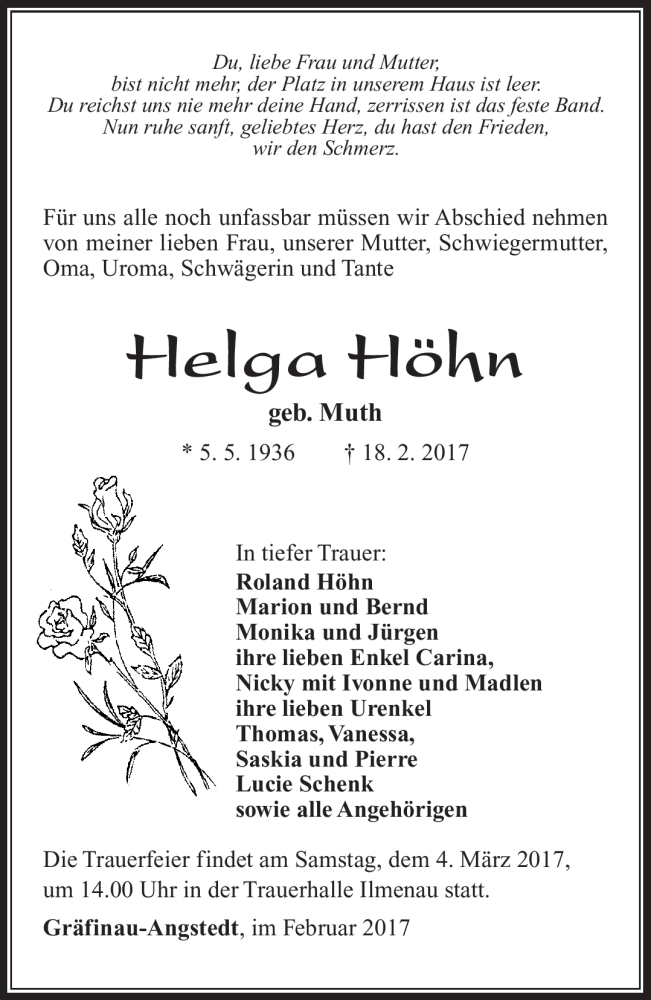 Du, liebe Frau und Mutter,
bist nicht mehr, der Platz in unserem Haus ist leer.
Du reichst uns nie mehr deine Hand, zerrissen ist das feste Band.
Nun ruhe sanft, geliebtes Herz, du hast den Frieden,
wir den Schmerz.

Für uns alle noch unfassbar müssen wir Abschied nehmen von meiner lieben Frau, unserer Mutter, Schwiegermutter, Oma, Uroma, Schwägerin und Tante

Helga Höhn

geb. Muth

* 5. 5. 1936 † 18. 2. 2017

In tiefer Trauer:
Roland Höhn
Marion und Bernd
Monika und Jürgen
ihre lieben Enkel Carina,
Nicky mit Ivonne und Madlen
ihre lieben Urenkel
Thomas, Vanessa,
Saskia und Pierre
Lucie Schenk
sowie alle Angehörigen

Die Trauerfeier findet am Samstag, dem 4. März 2017, um 14.00 Uhr in der Trauerhalle Ilmenau statt.

Gräfinau-Angstedt, im Februar 2017